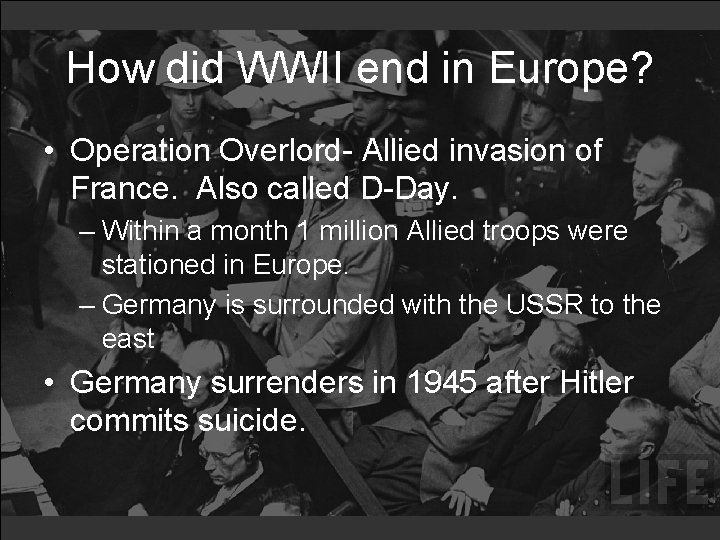 How did WWII end in Europe?

• Operation Overlord- Allied invasion of France. Also called D-Day.

– Within a month 1 million Allied troops were stationed in Europe.

– Germany is surrounded with the USSR to the east

• Germany surrenders in 1945 after Hitler commits suicide.

LIFE